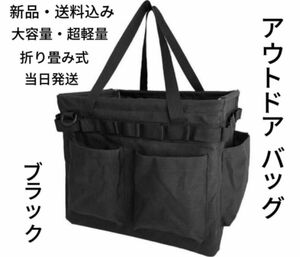 新品・送料込み
大容量・超軽量
折り畳み式
当日発送

アウトドア バッグ

ブラック